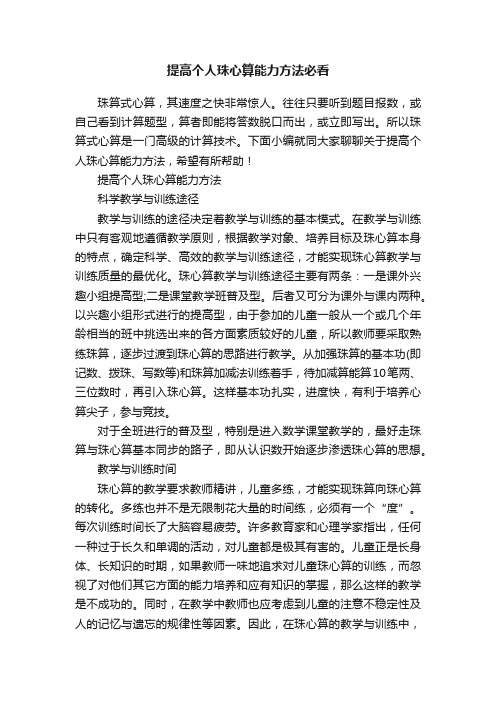 提高个人珠心算能力方法必看

珠算式心算，其速度之快非常惊人。往往只要听到题目报数，或自己看到计算题型，算者即能将答数脱口而出，或立即写出。所以珠算式心算是一门高级的计算技术。下面小编就同大家聊聊关于提高个人珠心算能力方法，希望有所帮助！

提高个人珠心算能力方法

科学教学与训练途径

教学与训练的途径决定着教学与训练的基本模式。在教学与训练中只有客观地遵循教学原则，根据教学对象、培养目标及珠心算本身的特点，确定科学、高效的教学与训练途径，才能实现珠心算教学与训练质量的最优化。珠心算教学与训练途径主要有两条：一是课外兴趣小组提高型;二是课堂教学班普及型。后者又可分为课外与课内两种。以兴趣小组形式进行的提高型，由于参加的儿童一般从一个或几个年龄相当的班中挑选出来的各方面素质较好的儿童，所以教师要采取熟练珠算，逐步过渡到珠心算的思路进行教学。从加强珠算的基本功(即记数、拨珠、写数等)和珠算加减法训练着手，待加减算能算10笔两、三位数时，再引入珠心算。这样基本功扎实，进度快，有利于培养心算尖子，参与竞技。

对于全班进行的普及型，特别是进入数学课堂教学的，最好走珠算与珠心算基本同步的路子，即从认识数开始逐步渗透珠心算的思想。

教学与训练时间

珠心算的教学要求教师精讲，儿童多练，才能实现珠算向珠心算的转化。多练也并不是无限制花大量的时间练，必须有一个“度”。每次训练时间长了大脑容易疲劳。许多教育家和心理学家指出，任何一种过于长久和单调的活动，对儿童都是极其有害的。儿童正是长身体、长知识的时期，如果教师一味地追求对儿童珠心算的训练，而忽视了对他们其它方面的能力培养和应有知识的掌握，那么这样的教学是不成功的。同时，在教学中教师也应考虑到儿童的注意不稳定性及人的记忆与遗忘的规律性等因素。因此，在珠心算的教学与训练中，